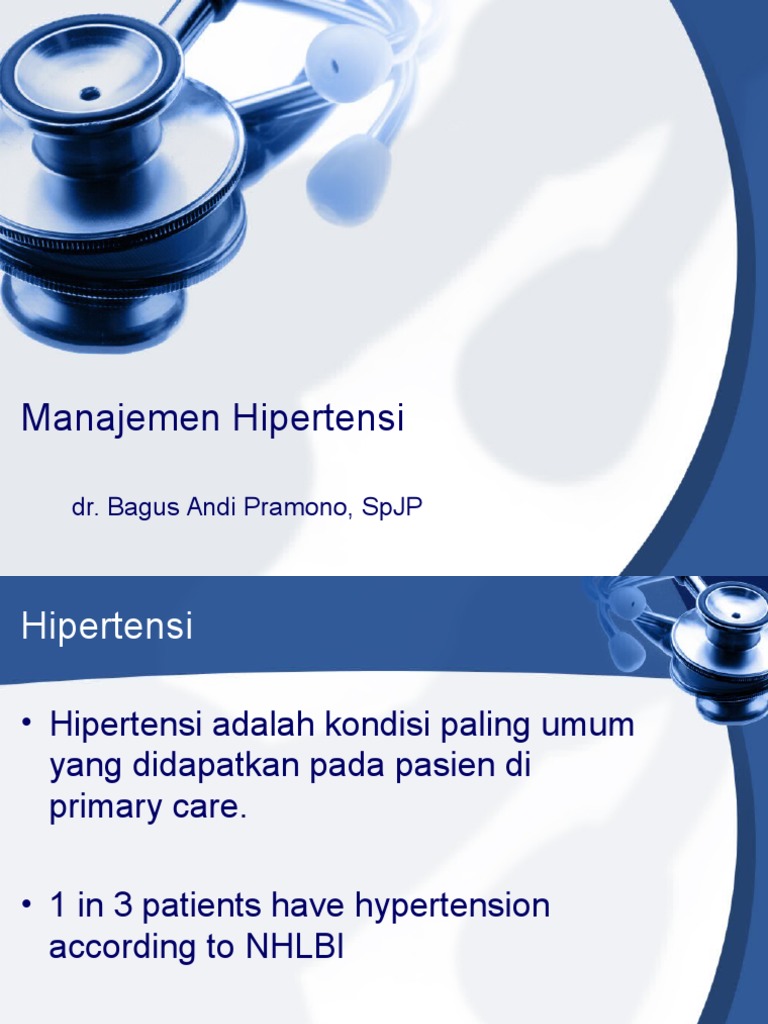 Manajemen Hipertensi

dr. Bagus Andi Pramono, SpJP

Hipertensi

• Hipertensi adalah kondisi paling umum yang didapatkan pada pasien di primary care.

• 1 in 3 patients have hypertension according to NHLBI